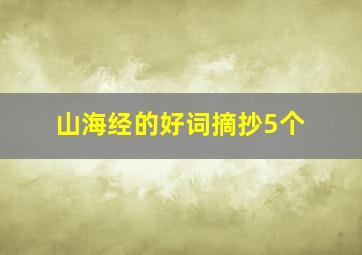 山海经的好词摘抄5个